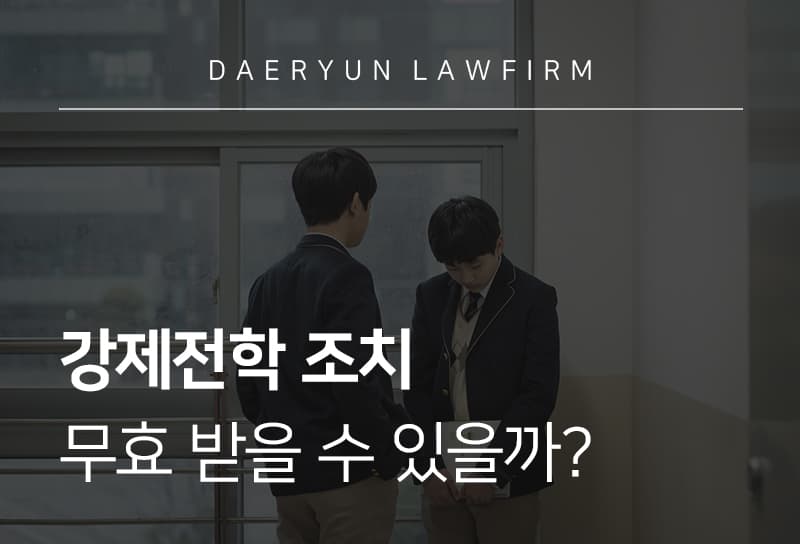 DAERYUN LAWFIRM

강제전학 조치
무효 받을 수 있을까?